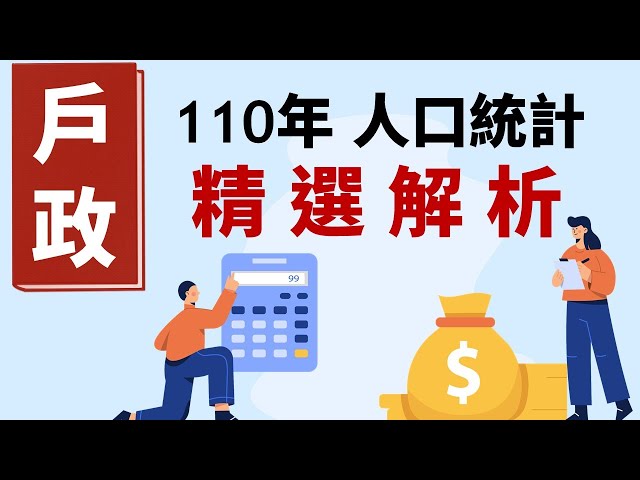 戶政

110年 人口統計
精選解析

99

$